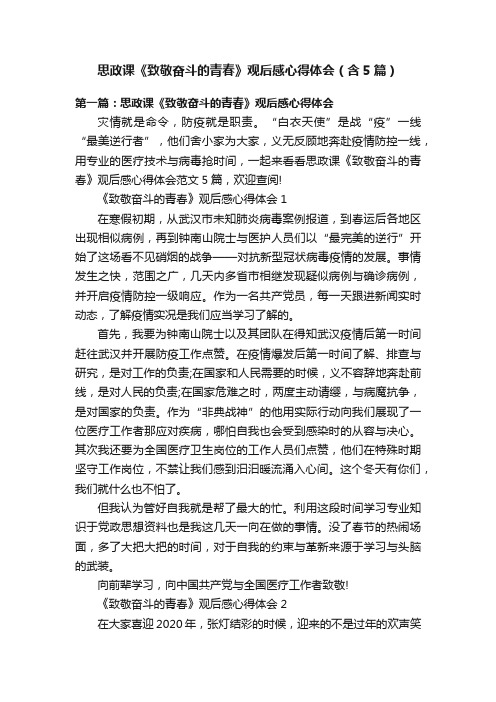 思政课《致敬奋斗的青春》观后感心得体会（含5篇）

第一篇：思政课《致敬奋斗的青春》观后感心得体会

灾情就是命令，防疫就是职责。“白衣天使”是战“疫”一线“最美逆行者”，他们舍小家为大家，义无反顾地奔赴疫情防控一线，用专业的医疗技术与病毒抢时间，一起来看看思政课《致敬奋斗的青春》观后感心得体会范文5篇，欢迎查阅!

《致敬奋斗的青春》观后感心得体会1

在寒假初期，从武汉市未知肺炎病毒案例报道，到春运后各地区出现相似病例，再到钟南山院士与医护人员们以“最完美的逆行”开始了这场看不见硝烟的战争——对抗新型冠状病毒疫情的发展。事情发生之快，范围之广，几天内多省市相继发现疑似病例与确诊病例，并开启疫情防控一级响应。作为一名共产党员，每一天跟进新闻实时动态，了解疫情实况是我们应当学习了解的。

首先，我要为钟南山院士以及其团队在得知武汉疫情后第一时间赶往武汉并开展防疫工作点赞。在疫情爆发后第一时间了解、排查与研究，是对工作的负责;在国家和人民需要的时候，义不容辞地奔赴前线，是对人民的负责;在国家危难之时，两度主动请缨，与病魔抗争，是对国家的负责。作为“非典战神”的他用实际行动向我们展现了一位医疗工作者那应对疾病，哪怕自我也会受到感染时的从容与决心。其次我还要为全国医疗卫生岗位的工作人员们点赞，他们在特殊时期坚守工作岗位，不禁让我们感到汩汩暖流涌入心间。这个冬天有你们，我们就什么也不怕了。

但我认为管好自我就是帮了最大的忙。利用这段时间学习专业知识于党政思想资料也是我这几天一向在做的事情。没了春节的热闹场面，多了大把大把的时间，对于自我的约束与革新来源于学习与头脑的武装。

向前辈学习，向中国共产党与全国医疗工作者致敬!

《致敬奋斗的青春》观后感心得体会2

在大家喜迎2020年，张灯结彩的时候，迎来的不是过年的欢声笑